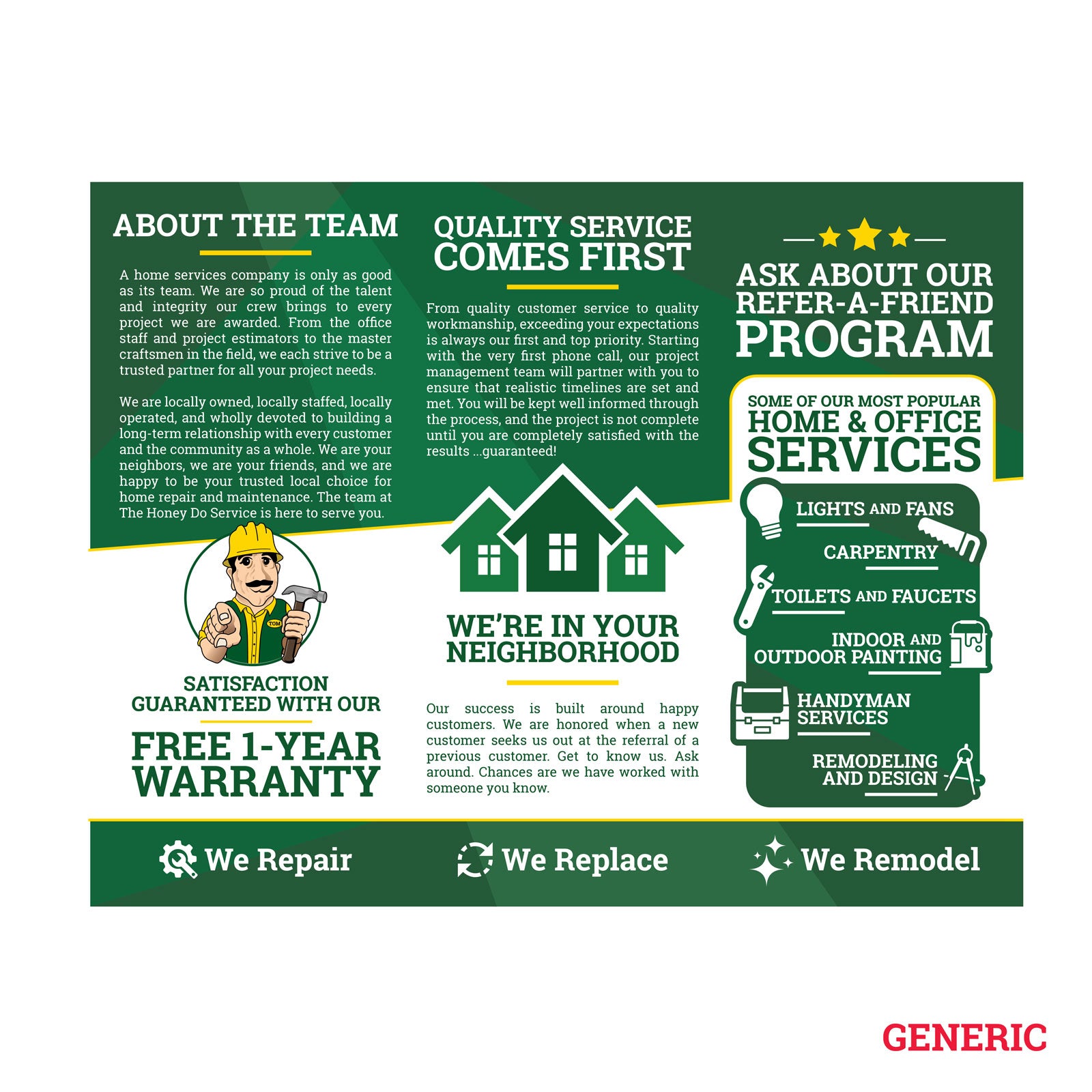 ABOUT THE TEAM

A home services company is only as good as its team. We are so proud of the talent and integrity our crew brings to every project we are awarded. From the office staff and project estimators to the master craftsmen in the field, we each strive to be a trusted partner for all your project needs.

We are locally owned, locally staffed, locally operated, and wholly devoted to building a long-term relationship with every customer and the community as a whole. We are your neighbors, we are your friends, and we are happy to be your trusted local choice for home repair and maintenance. The team at The Honey Do Service is here to serve you.

TOM

SATISFACTION GUARANTEED WITH OUR

FREE 1-YEAR WARRANTY

QUALITY SERVICE COMES FIRST

From quality customer service to quality workmanship, exceeding your expectations is always our first and top priority. Starting with the very first phone call, our project management team will partner with you to ensure that realistic timelines are set and met. You will be kept well informed through the process, and the project is not complete until you are completely satisfied with the results ...guaranteed!

WE'RE IN YOUR NEIGHBORHOOD

Our success is built around happy customers. We are honored when a new customer seeks us out at the referral of a previous customer. Get to know us. Ask around. Chances are we have worked with someone you know.

ASK ABOUT OUR REFER-A-FRIEND PROGRAM

SOME OF OUR MOST POPULAR
HOME & OFFICE
SERVICES

LIGHTS AND FANS
CARPENTRY
TOILETS AND FAUCETS
INDOOR AND OUTDOOR PAINTING
HANDYMAN SERVICES
REMODELING AND DESIGN

We Repair
We Replace
We Remodel

GENERIC